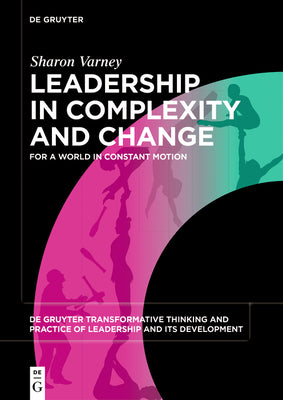 DE GRUYTER

Sharon Varney

LEADERSHIP IN COMPLEXITY AND CHANGE

FOR A WORLD IN CONSTANT MOTION

DE GRUYTER TRANSFORMATIVE THINKING AND PRACTICE OF LEADERSHIP AND ITS DEVELOPMENT

DE G